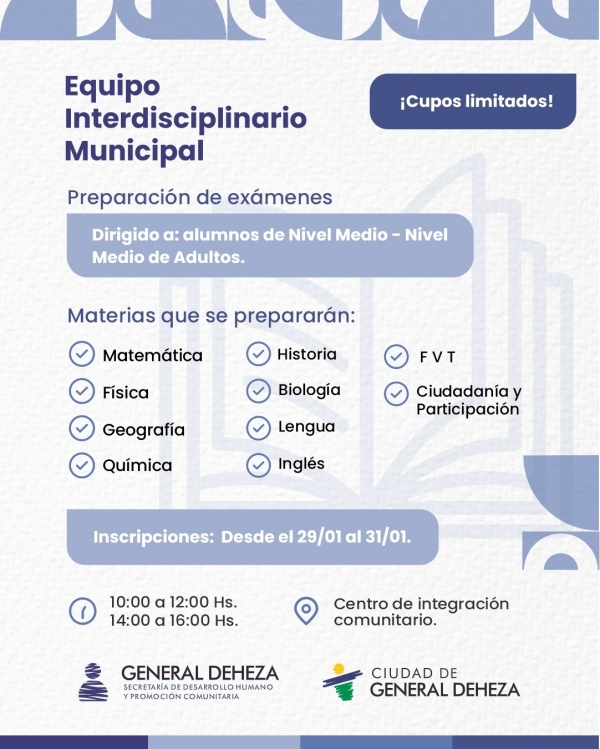 Equipo Interdisciplinario Municipal

¡Cupos limitados!

Preparación de exámenes

Dirigido a: alumnos de Nivel Medio - Nivel Medio de Adultos.

Materias que se prepararán:

Matemática
Física
Geografía
Química
Historia
Biología
Lengua
Inglés
F V T
Ciudadanía y Participación

Inscripciones: Desde el 29/01 al 31/01.

10:00 a 12:00 Hs.
14:00 a 16:00 Hs.

Centro de integración comunitario.

GENERAL DEHEZA
SECRETARÍA DE DESARROLLO HUMANO Y PROMOCIÓN COMUNITARIA

CIUDAD DE GENERAL DEHEZA